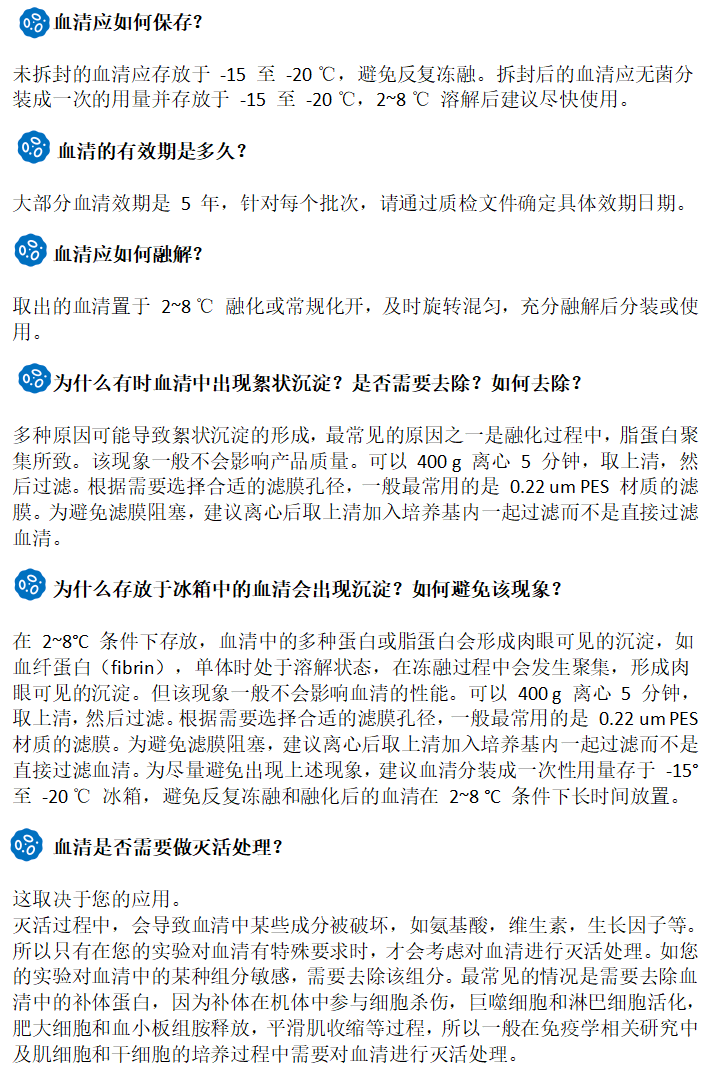 血清应如何保存?

未拆封的血清应存放于 -15 至 -20 ℃，避免反复冻融。拆封后的血清应无菌分装成一次的用量并存放于 -15 至 -20 ℃，2~8 ℃ 溶解后建议尽快使用。

血清的有效期是多久?

大部分血清效期是 5 年，针对每个批次，请通过质检文件确定具体效期日期。

血清应如何融解?

取出的血清置于 2~8 ℃ 融化或常规化开，及时旋转混匀，充分融解后分装或使用。

为什么有时血清中出现絮状沉淀？是否需要去除？如何去除？

多种原因可能导致絮状沉淀的形成，最常见的原因之一是融化过程中，脂蛋白聚集所致。该现象一般不会影响产品质量。可以 400 g 离心 5 分钟，取上清，然后过滤。根据需要选择合适的滤膜孔径，一般最常用的是 0.22 um PES 材质的滤膜。为避免滤膜阻塞，建议离心后取上清加入培养基内一起过滤而不是直接过滤血清。

为什么存放于冰箱中的血清会出现沉淀？如何避免该现象？

在 2~8℃ 条件下存放，血清中的多种蛋白或脂蛋白会形成肉眼可见的沉淀，如血纤蛋白（fibrin），单体时处于溶解状态，在冻融过程中会发生聚集，形成肉眼可见的沉淀。但该现象一般不会影响血清的性能。可以 400 g 离心 5 分钟，取上清，然后过滤。根据需要选择合适的滤膜孔径，一般最常用的是 0.22 um PES 材质的滤膜。为避免滤膜阻塞，建议离心后取上清加入培养基内一起过滤而不是直接过滤血清。为尽量避免出现上述现象，建议血清分装成一次性用量存于 -15° 至 -20 ℃ 冰箱，避免反复冻融和融化后的血清在 2~8 ℃ 条件下长时间放置。

血清是否需要做灭活处理?

这取决于您的应用。
灭活过程中，会导致血清中某些成分被破坏，如氨基酸，维生素，生长因子等。所以只有在您的实验对血清有特殊要求时，才会考虑对血清进行灭活处理。如您的实验对血清中的某种组分敏感，需要去除该组分。最常见的情况是需要去除血清中的补体蛋白，因为补体在机体中参与细胞杀伤，巨噬细胞和淋巴细胞活化，肥大细胞和血小板组胺释放，平滑肌收缩等过程，所以一般在免疫学相关研究中及肌细胞和干细胞的培养过程中需要对血清进行灭活处理。